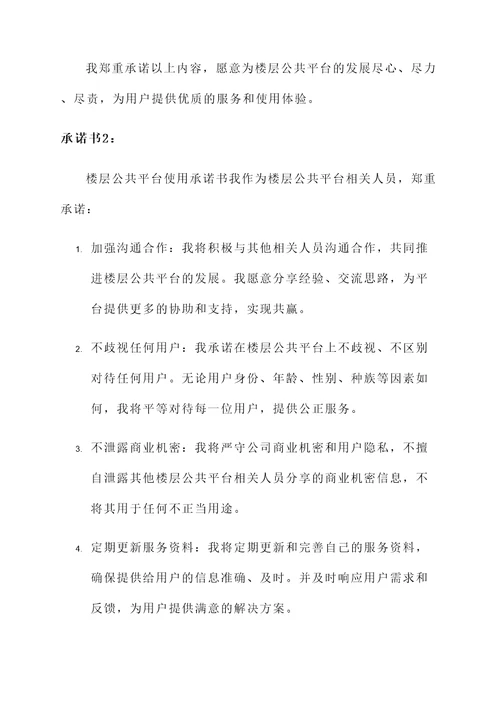 我郑重承诺以上内容，愿意为楼层公共平台的发展尽心、尽力、尽责，为用户提供优质的服务和使用体验。

承诺书2：

楼层公共平台使用承诺书我作为楼层公共平台相关人员，郑重承诺：

1. 加强沟通合作：我将积极与其他相关人员沟通合作，共同推进楼层公共平台的发展。我愿意分享经验、交流思路，为平台提供更多的协助和支持，实现共赢。

2. 不歧视任何用户：我承诺在楼层公共平台上不歧视、不区别对待任何用户。无论用户身份、年龄、性别、种族等因素如何，我将平等对待每一位用户，提供公正服务。

3. 不泄露商业机密：我将严守公司商业机密和用户隐私，不擅自泄露其他楼层公共平台相关人员分享的商业机密信息，不将其用于任何不正当用途。

4. 定期更新服务资料：我将定期更新和完善自己的服务资料，确保提供给用户的信息准确、及时。并及时响应用户需求和反馈，为用户提供满意的解决方案。